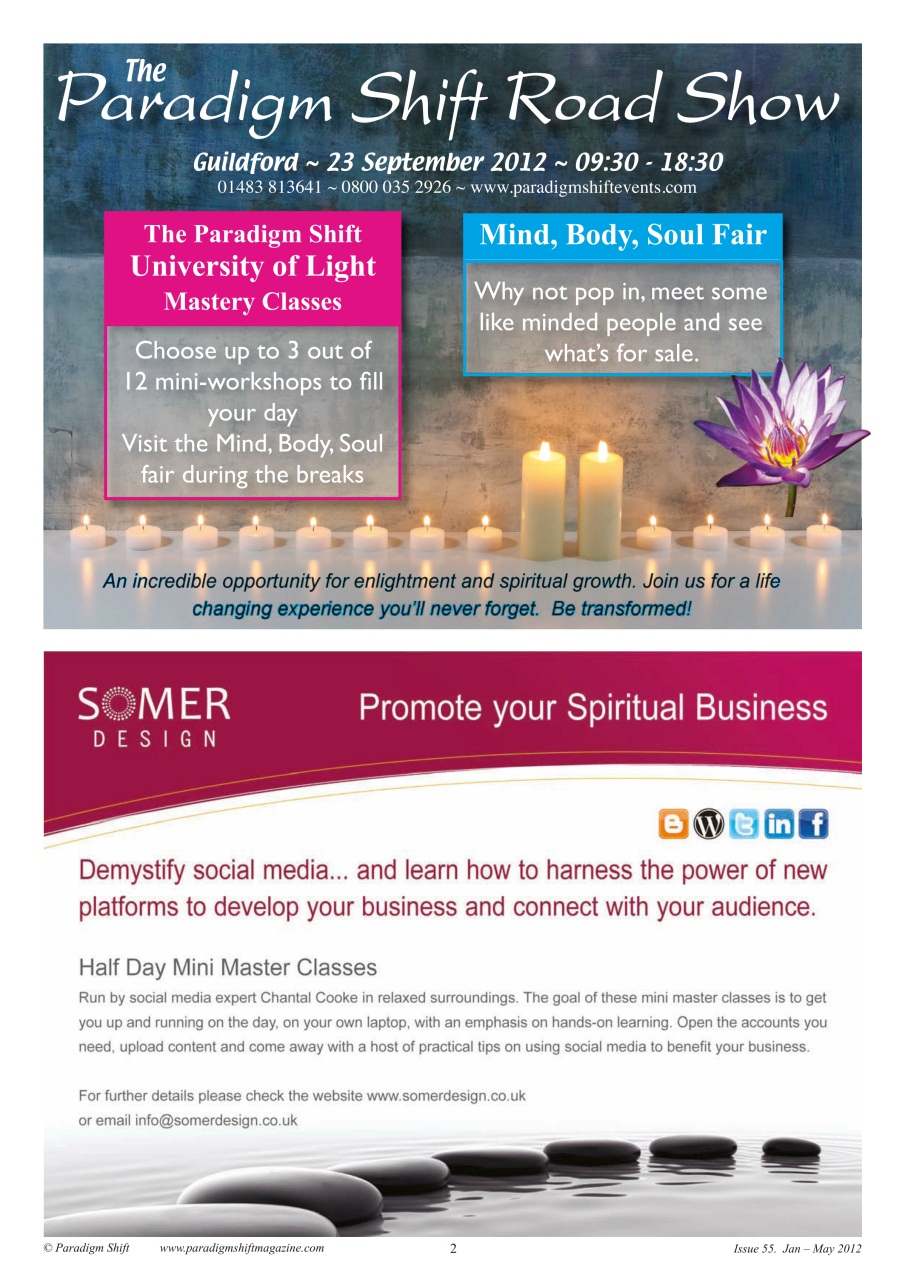 The Paradigm Shift Road Show

Guildford ~ 23 September 2012 ~ 09:30 - 18:30
01483 813641 ~ 0800 035 2926 ~ www.paradigmshiftevents.com

The Paradigm Shift
University of Light
Mastery Classes

Choose up to 3 out of 12 mini-workshops to fill your day
Visit the Mind, Body, Soul fair during the breaks

Mind, Body, Soul Fair

Why not pop in, meet some like minded people and see what's for sale.

An incredible opportunity for enlightment and spiritual growth. Join us for a life changing experience you'll never forget. Be transformed!

SOMER
DESIGN

Promote your Spiritual Business

Demystify social media... and learn how to harness the power of new platforms to develop your business and connect with your audience.

Half Day Mini Master Classes

Run by social media expert Chantal Cooke in relaxed surroundings. The goal of these mini master classes is to get you up and running on the day, on your own laptop, with an emphasis on hands-on learning. Open the accounts you need, upload content and come away with a host of practical tips on using social media to benefit your business.

For further details please check the website www.somerdesign.co.uk
or email info@somerdesign.co.uk

© Paradigm Shift www.paradigmshiftmagazine.com 2 Issue 55. Jan – May 2012